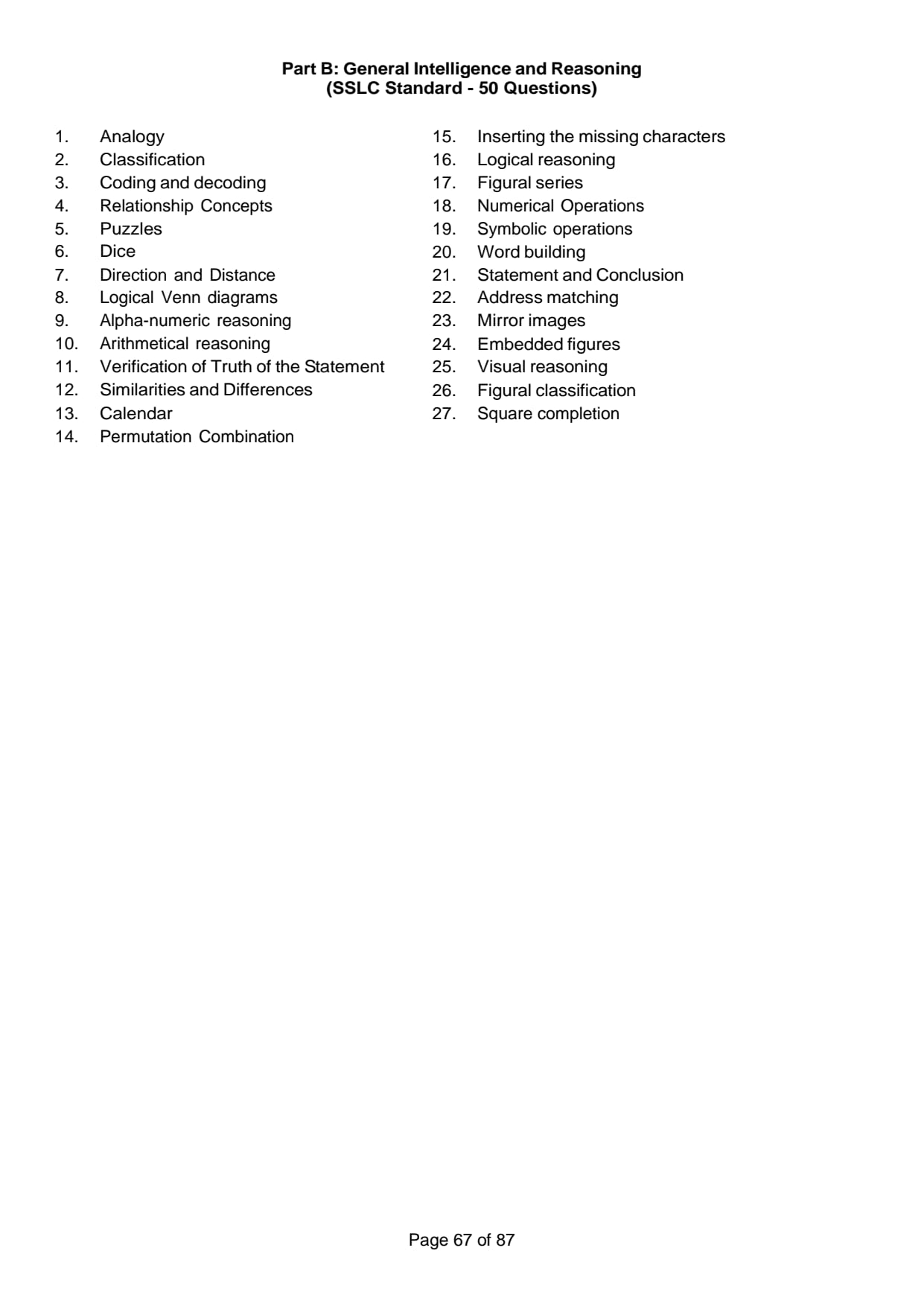 Part B: General Intelligence and Reasoning
(SSLC Standard - 50 Questions)

1. Analogy
2. Classification
3. Coding and decoding
4. Relationship Concepts
5. Puzzles
6. Dice
7. Direction and Distance
8. Logical Venn diagrams
9. Alpha-numeric reasoning
10. Arithmetical reasoning
11. Verification of Truth of the Statement
12. Similarities and Differences
13. Calendar
14. Permutation Combination

15. Inserting the missing characters
16. Logical reasoning
17. Figural series
18. Numerical Operations
19. Symbolic operations
20. Word building
21. Statement and Conclusion
22. Address matching
23. Mirror images
24. Embedded figures
25. Visual reasoning
26. Figural classification
27. Square completion

Page 67 of 87